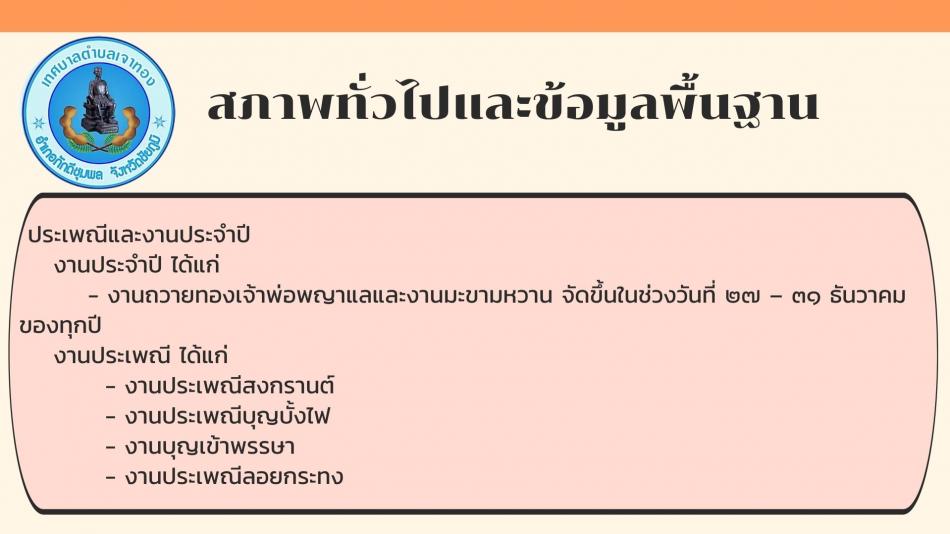 เทศบาลตำบลเจาทอง
อำเภอภักดีชุมพล จังหวัดชัยภูมิ

สภาพทั่วไปและข้อมูลพื้นฐาน

ประเพณีและงานประจำปี

งานประจำปี ได้แก่

- งานถวายทองเจ้าพ่อพญาแลและงานมะขามหวาน จัดขึ้นในช่วงวันที่ ๒๗ – ๓๑ ธันวาคมของทุกปี

งานประเพณี ได้แก่

- งานประเพณีสงกรานต์
- งานประเพณีบุญบั้งไฟ
- งานบุญเข้าพรรษา
- งานประเพณีลอยกระทง